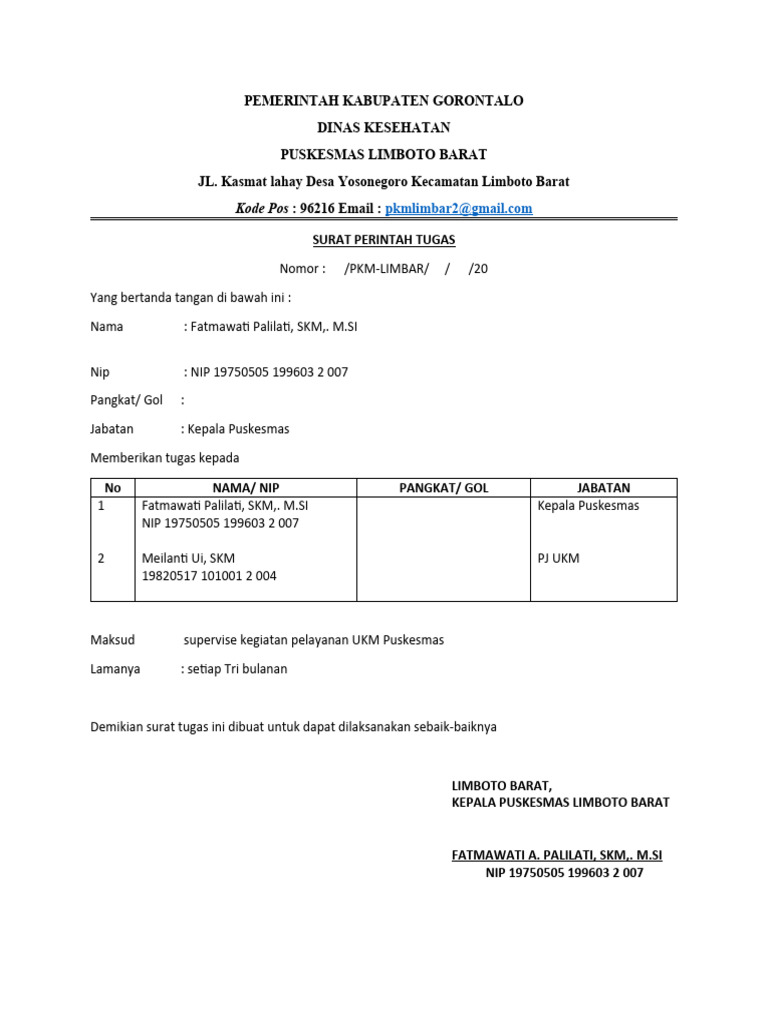 PEMERINTAH KABUPATEN GORONTALO

DINAS KESEHATAN

PUSKESMAS LIMBOTO BARAT

JL. Kasmat lahay Desa Yosonegoro Kecamatan Limboto Barat

Kode Pos : 96216 Email : pkmlimbar2@gmail.com

SURAT PERINTAH TUGAS

Nomor : /PKM-LIMBAR/ / /20

Yang bertanda tangan di bawah ini :

Nama : Fatmawati Palilati, SKM,. M.SI

Nip : NIP 19750505 199603 2 007

Pangkat/ Gol :

Jabatan : Kepala Puskesmas

Memberikan tugas kepada

| No | NAMA/ NIP | PANGKAT/ GOL | JABATAN |
|---|---|---|---|
| 1 | Fatmawati Palilati, SKM,. M.SI NIP 19750505 199603 2 007 | | Kepala Puskesmas |
| 2 | Meilanti Ui, SKM 19820517 101001 2 004 | | PJ UKM |

Maksud supervise kegiatan pelayanan UKM Puskesmas

Lamanya : setiap Tri bulanan

Demikian surat tugas ini dibuat untuk dapat dilaksanakan sebaik-baiknya

LIMBOTO BARAT,
KEPALA PUSKESMAS LIMBOTO BARAT

FATMAWATI A. PALILATI, SKM,. M.SI
NIP 19750505 199603 2 007